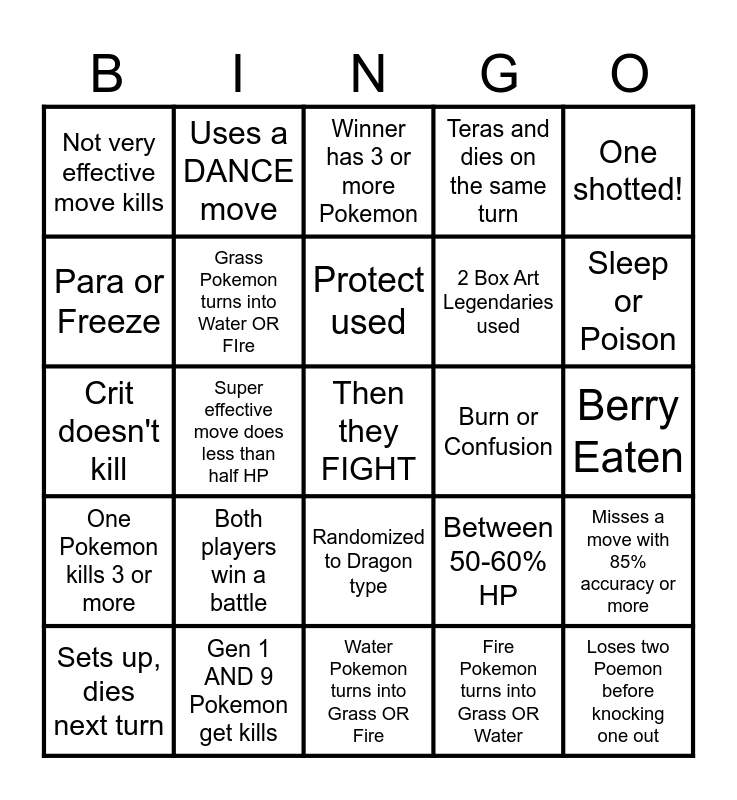 | B | I | N | G | O |
|---|---|---|---|---|
| Not very effective move kills | Uses a DANCE move | Winner has 3 or more Pokemon | Teras and dies on the same turn | One shotted! |
| Para or Freeze | Grass Pokemon turns into Water OR FIre | Protect used | 2 Box Art Legendaries used | Sleep or Poison |
| Crit doesn't kill | Super effective move does less than half HP | Then they FIGHT | Burn or Confusion | Berry Eaten |
| One Pokemon kills 3 or more | Both players win a battle | Randomized to Dragon type | Between 50-60% HP | Misses a move with 85% accuracy or more |
| Sets up, dies next turn | Gen 1 AND 9 Pokemon get kills | Water Pokemon turns into Grass OR Fire | Fire Pokemon turns into Grass OR Water | Loses two Poemon before knocking one out |